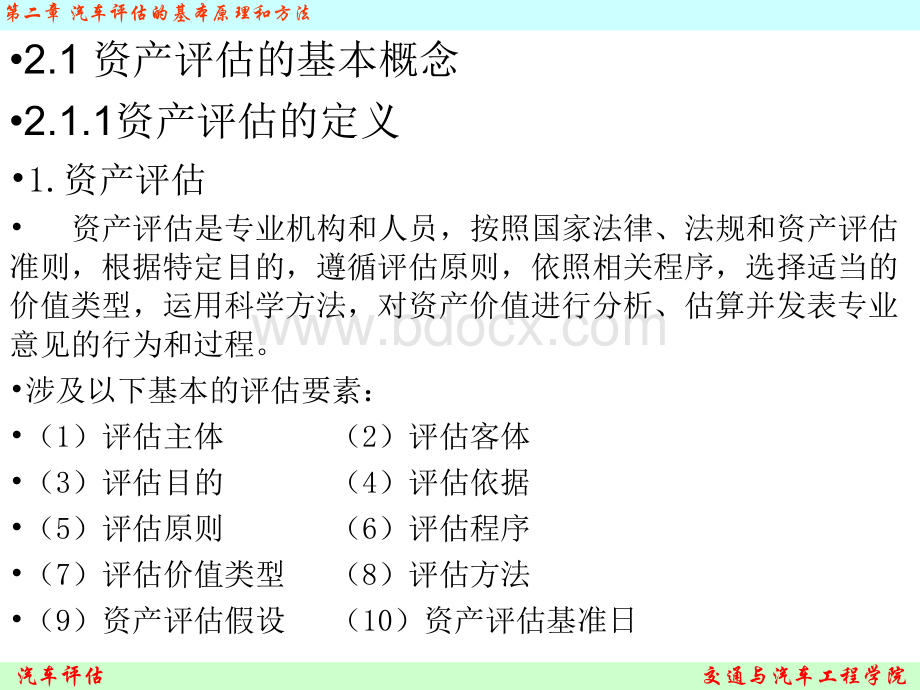 第二章 汽车评估的基本原理和方法

•2.1 资产评估的基本概念

•2.1.1资产评估的定义

•1. 资产评估

• 资产评估是专业机构和人员，按照国家法律、法规和资产评估准则，根据特定目的，遵循评估原则，依照相关程序，选择适当的价值类型，运用科学方法，对资产价值进行分析、估算并发表专业意见的行为和过程。

www.bdocx.com

•涉及以下基本的评估要素：

•（1）评估主体 （2）评估客体

•（3）评估目的 （4）评估依据

•（5）评估原则 （6）评估程序

•（7）评估价值类型 （8）评估方法

•（9）资产评估假设 （10）资产评估基准日

汽车评估

交通与汽车工程学院